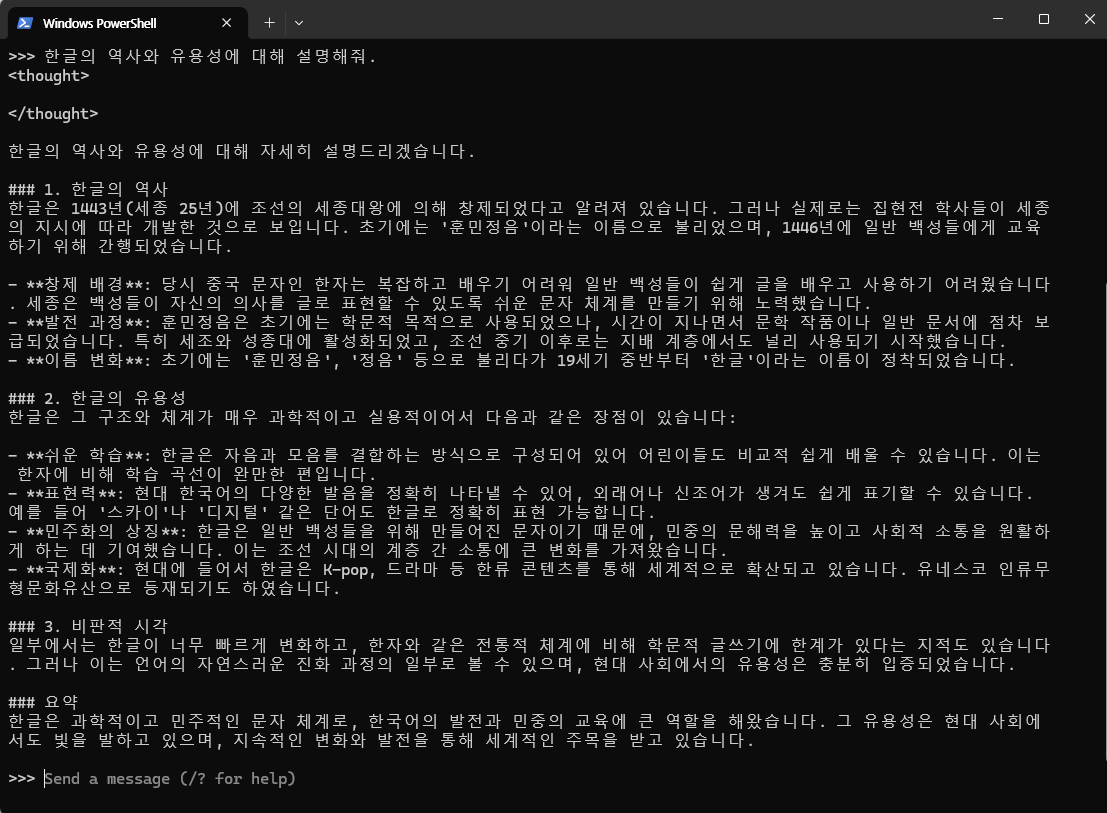 Windows PowerShell

>>> 한글의 역사와 유용성에 대해 설명해줘.
<thought>

</thought>

한글의 역사와 유용성에 대해 자세히 설명드리겠습니다.

### 1. 한글의 역사
한글은 1443년(세종 25년)에 조선의 세종대왕에 의해 창제되었다고 알려져 있습니다. 그러나 실제로는 집현전 학사들이 세종의 지시에 따라 개발한 것으로 보입니다. 초기에는 '훈민정음'이라는 이름으로 불리었으며, 1446년에 일반 백성들에게 교육하기 위해 간행되었습니다.

- **창제 배경**: 당시 중국 문자인 한자는 복잡하고 배우기 어려워 일반 백성들이 쉽게 글을 배우고 사용하기 어려웠습니다. 세종은 백성들이 자신의 의사를 글로 표현할 수 있도록 쉬운 문자 체계를 만들기 위해 노력했습니다.
- **발전 과정**: 훈민정음은 초기에는 학문적 목적으로 사용되었으나, 시간이 지나면서 문학 작품이나 일반 문서에 점차 보급되었습니다. 특히 세조와 성종대에 활성화되었고, 조선 중기 이후로는 지배 계층에서도 널리 사용되기 시작했습니다.
- **이름 변화**: 초기에는 '훈민정음', '정음' 등으로 불리다가 19세기 중반부터 '한글'이라는 이름이 정착되었습니다.

### 2. 한글의 유용성
한글은 그 구조와 체계가 매우 과학적이고 실용적이어서 다음과 같은 장점이 있습니다:

- **쉬운 학습**: 한글은 자음과 모음를 결합하는 방식으로 구성되어 있어 어린이들도 비교적 쉽게 배울 수 있습니다. 이는 한자에 비해 학습 곡선이 완만한 편입니다.
- **표현력**: 현대 한국어의 다양한 발음을 정확히 나타낼 수 있어, 외래어나 신조어가 생겨도 쉽게 표기할 수 있습니다. 예를 들어 '스카이'나 '디지털' 같은 단어도 한글로 정확히 표현 가능합니다.
- **민주화의 상징**: 한글은 일반 백성들을 위해 만들어진 문자이기 때문에, 민중의 문해력을 높이고 사회적 소통을 원활하게 하는 데 기여했습니다. 이는 조선 시대의 계층 간 소통에 큰 변화를 가져왔습니다.
- **국제화**: 현대에 들어서 한글은 K-pop, 드라마 등 한류 콘텐츠를 통해 세계적으로 확산되고 있습니다. 유네스코 인류무형문화유산으로 등재되기도 하였습니다.

### 3. 비판적 시각
일부에서는 한글이 너무 빠르게 변화하고, 한자와 같은 전통적 체계에 비해 학문적 글쓰기에 한계가 있다는 지적도 있습니다. 그러나 이는 언어의 자연스러운 진화 과정의 일부로 볼 수 있으며, 현대 사회에서의 유용성은 충분히 입증되었습니다.

### 요약
한글은 과학적이고 민주적인 문자 체계로, 한국어의 발전과 민중의 교육에 큰 역할을 해왔습니다. 그 유용성은 현대 사회에서도 빛을 발하고 있으며, 지속적인 변화와 발전을 통해 세계적인 주목을 받고 있습니다.

>>> Send a message (/? for help)